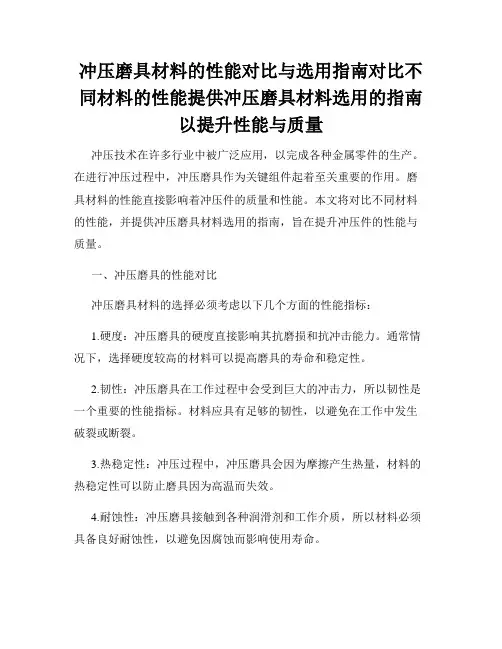 冲压磨具材料的性能对比与选用指南对比不同材料的性能提供冲压磨具材料选用的指南以提升性能与质量

冲压技术在许多行业中被广泛应用，以完成各种金属零件的生产。在进行冲压过程中，冲压磨具作为关键组件起着至关重要的作用。磨具材料的性能直接影响着冲压件的质量和性能。本文将对比不同材料的性能，并提供冲压磨具材料选用的指南，旨在提升冲压件的性能与质量。

一、冲压磨具的性能对比

冲压磨具材料的选择必须考虑以下几个方面的性能指标：

1.硬度：冲压磨具的硬度直接影响其抗磨损和抗冲击能力。通常情况下，选择硬度较高的材料可以提高磨具的寿命和稳定性。

2.韧性：冲压磨具在工作过程中会受到巨大的冲击力，所以韧性是一个重要的性能指标。材料应具有足够的韧性，以避免在工作中发生破裂或断裂。

3.热稳定性：冲压过程中，冲压磨具会因为摩擦产生热量，材料的热稳定性可以防止磨具因为高温而失效。

4.耐蚀性：冲压磨具接触到各种润滑剂和工作介质，所以材料必须具备良好耐蚀性，以避免因腐蚀而影响使用寿命。